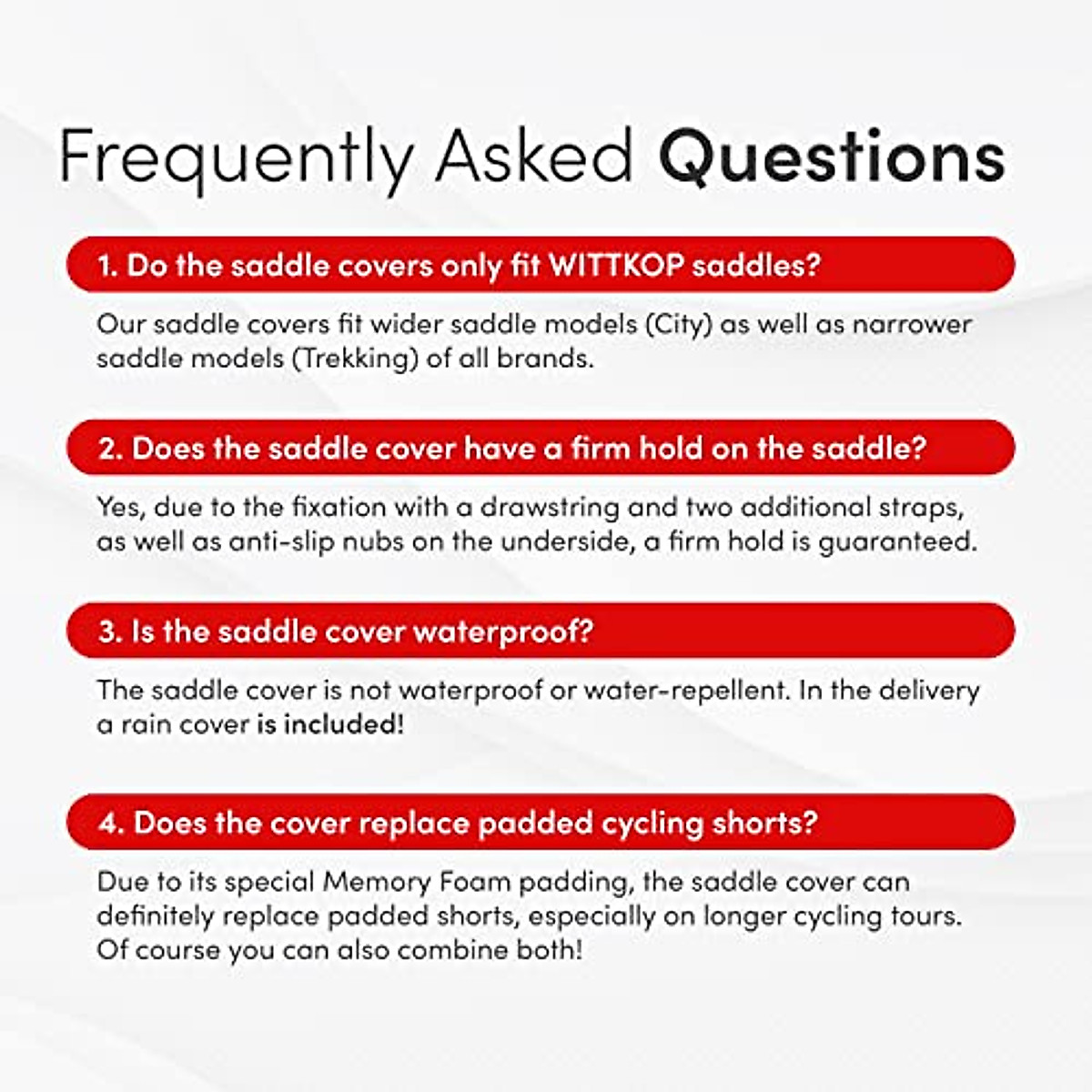 Frequently Asked Questions

1. Do the saddle covers only fit WITTKOP saddles?

Our saddle covers fit wider saddle models (City) as well as narrower saddle models (Trekking) of all brands.

2. Does the saddle cover have a firm hold on the saddle?

Yes, due to the fixation with a drawstring and two additional straps, as well as anti-slip nubs on the underside, a firm hold is guaranteed.

3. Is the saddle cover waterproof?

The saddle cover is not waterproof or water-repellent. In the delivery a rain cover is included!

4. Does the cover replace padded cycling shorts?

Due to its special Memory Foam padding, the saddle cover can definitely replace padded shorts, especially on longer cycling tours. Of course you can also combine both!